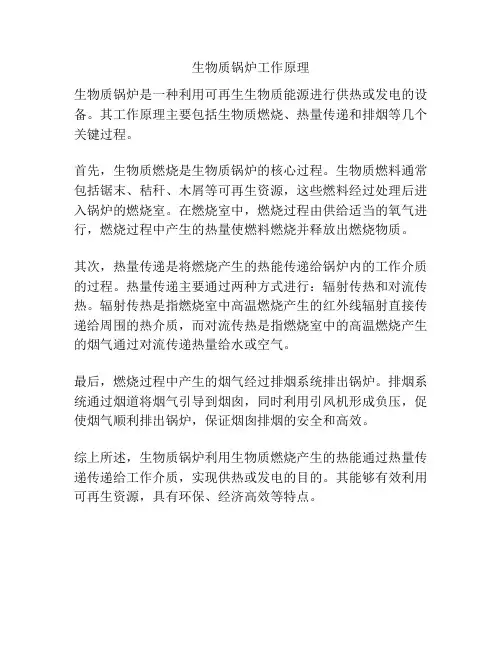 生物质锅炉工作原理

生物质锅炉是一种利用可再生生物质能源进行供热或发电的设备。其工作原理主要包括生物质燃烧、热量传递和排烟等几个关键过程。

首先，生物质燃烧是生物质锅炉的核心过程。生物质燃料通常包括锯末、秸秆、木屑等可再生资源，这些燃料经过处理后进入锅炉的燃烧室。在燃烧室中，燃烧过程由供给适当的氧气进行，燃烧过程中产生的热量使燃料燃烧并释放出燃烧物质。

其次，热量传递是将燃烧产生的热能传递给锅炉内的工作介质的过程。热量传递主要通过两种方式进行：辐射传热和对流传热。辐射传热是指燃烧室中高温燃烧产生的红外线辐射直接传递给周围的热介质，而对流传热是指燃烧室中的高温燃烧产生的烟气通过对流传递热量给水或空气。

最后，燃烧过程中产生的烟气经过排烟系统排出锅炉。排烟系统通过烟道将烟气引导到烟囱，同时利用引风机形成负压，促使烟气顺利排出锅炉，保证烟囱排烟的安全和高效。

综上所述，生物质锅炉利用生物质燃烧产生的热能通过热量传递传递给工作介质，实现供热或发电的目的。其能够有效利用可再生资源，具有环保、经济高效等特点。